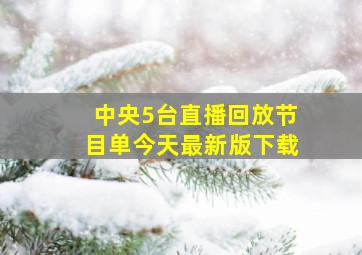 中央5台直播回放节目单今天最新版下载